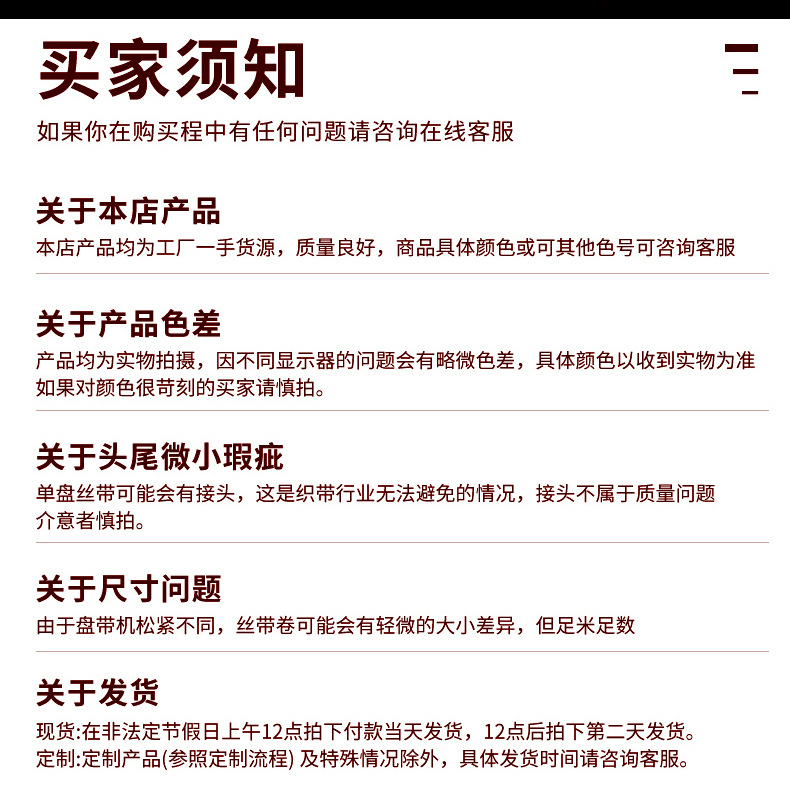 买家须知

如果你在购买程中有任何问题请咨询在线客服

关于本店产品

本店产品均为工厂一手货源，质量良好，商品具体颜色或可其他色号可咨询客服

关于产品色差

产品均为实物拍摄，因不同显示器的问题会有略微色差，具体颜色以收到实物为准
如果对颜色很苛刻的买家请慎拍。

关于头尾微小瑕疵

单盘丝带可能会有接头，这是织带行业无法避免的情况，接头不属于质量问题
介意者慎拍。

关于尺寸问题

由于盘带机松紧不同，丝带卷可能会有轻微的大小差异，但足米足数

关于发货

现货:在非法定节假日上午12点拍下付款当天发货，12点后拍下第二天发货。
定制:定制产品(参照定制流程) 及特殊情况除外，具体发货时间请咨询客服。